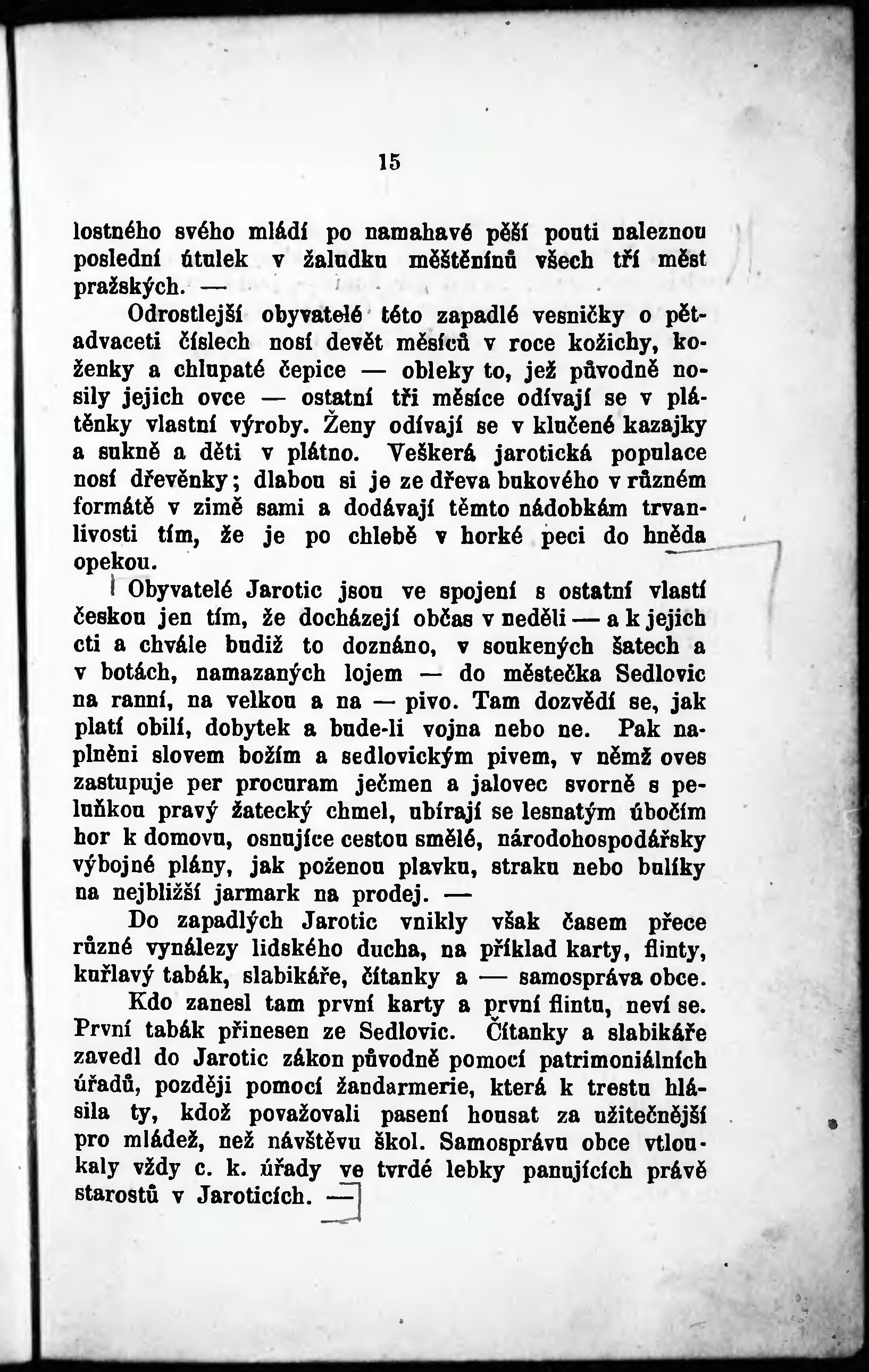 15

lostného svého mládí po namahavé pěší pouti naleznou poslední útulek v žaludku měštěnínů všech tří měst pražských. —

Odrostlejší obyvatelé této zapadlé vesničky o pětadvaceti číslech nosí devět měsíců v roce kožichy, koženky a chlupaté čepice — obleky to, jež původně nosily jejich ovce — ostatní tři měsíce odívají se v plátěnky vlastní výroby. Ženy odívají se v klučené kazajky a sukně a děti v plátno. Veškerá jarotická populace nosí dřevěnky; dlabou si je ze dřeva bukového v různém formátě v zimě sami a dodávají těmto nádobkám trvanlivosti tím, že je po chlebě v horké peci do hněda opekou.

Obyvatelé Jarotic jsou ve spojení s ostatní vlastí českou jen tím, že docházejí občas v neděli — a k jejich cti a chvále budiž to doznáno, v soukených šatech a v botách, namazaných lojem — do městečka Sedlovic na ranní, na velkou a na — pivo. Tam dozvědí se, jak platí obilí, dobytek a bude-li vojna nebo ne. Pak naplněni slovem božím a sedlovickým pivem, v němž oves zastupuje per procuram ječmen a jalovec svorně s peluňkou pravý žatecký chmel, ubírají se lesnatým úbočím hor k domovu, osnujíce cestou smělé, národohospodářsky výbojné plány, jak poženou plavku, straku nebo bulíky na nejbližší jarmark na prodej. —

Do zapadlých Jarotic vnikly však časem přece různé vynálezy lidského ducha, na příklad karty, flinty, kuřlavý tabák, slabikáře, čítanky a — samospráva obce.

Kdo zanesl tam první karty a první flintu, neví se. První tabák přinesen ze Sedlovic. Čítanky a slabikáře zavedl do Jarotic zákon původně pomocí patrimoniálních úřadů, později pomocí žandarmerie, která k trestu hlásila ty, kdož považovali pasení housat za užitečnější pro mládež, než návštěvu škol. Samosprávu obce vtloukaly vždy c. k. úřady ve tvrdé lebky panujících právě starostů v Jaroticích. —